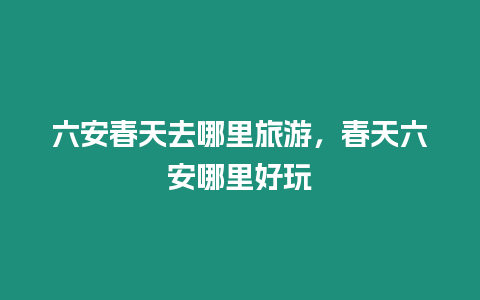 六安春天去哪里旅游，春天六安哪里好玩